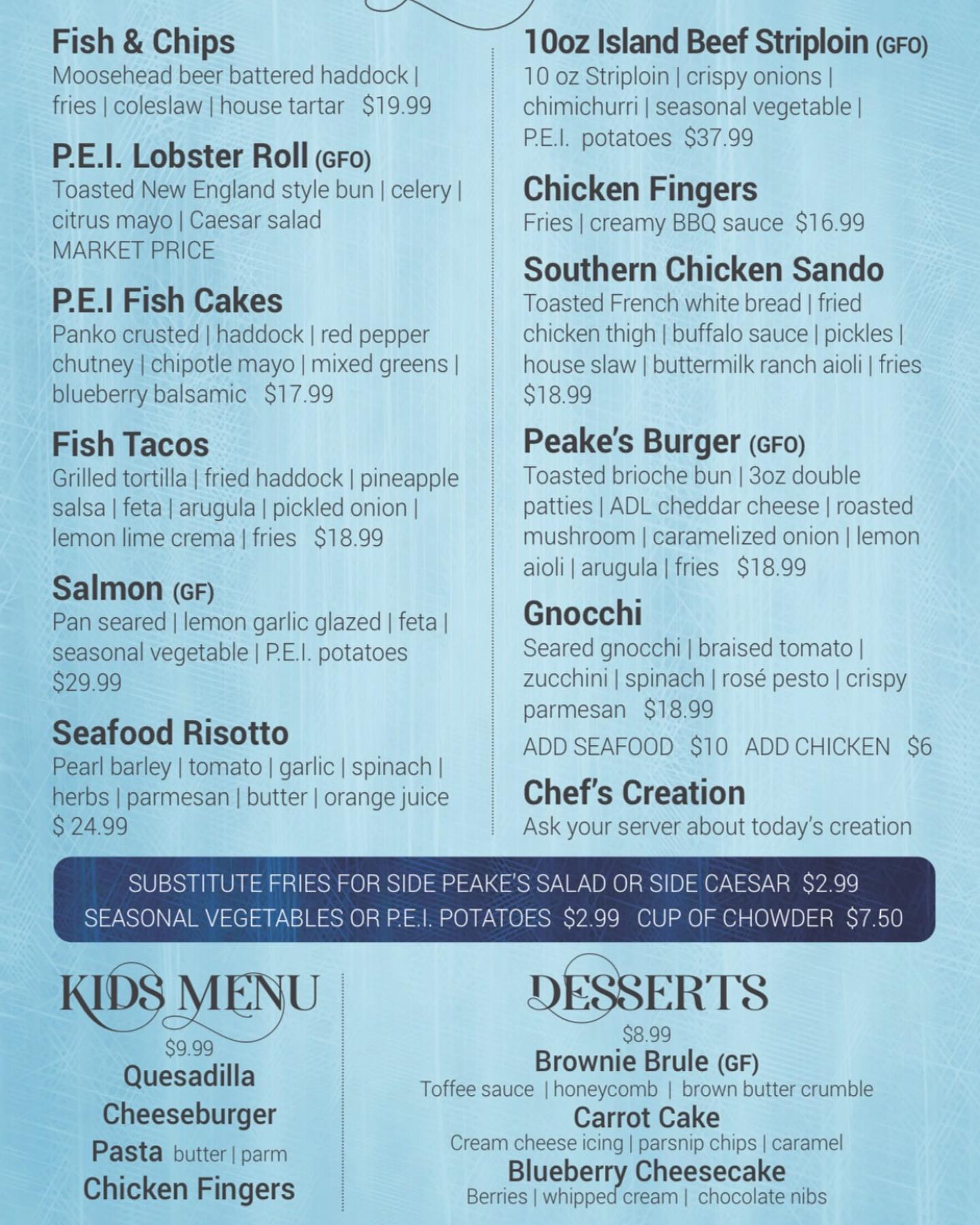 Fish & Chips
Moosehead beer battered haddock | fries | coleslaw | house tartar $19.99

P.E.I. Lobster Roll (GFO)
Toasted New England style bun | celery | citrus mayo | Caesar salad
MARKET PRICE

P.E.I Fish Cakes
Panko crusted | haddock | red pepper chutney | chipotle mayo | mixed greens | blueberry balsamic $17.99

Fish Tacos
Grilled tortilla | fried haddock | pineapple salsa | feta | arugula | pickled onion | lemon lime crema | fries $18.99

Salmon (GF)
Pan seared | lemon garlic glazed | feta | seasonal vegetable | P.E.I. potatoes $29.99

Seafood Risotto
Pearl barley | tomato | garlic | spinach | herbs | parmesan | butter | orange juice $ 24.99

10oz Island Beef Striploin (GFO)
10 oz Striploin | crispy onions | chimichurri | seasonal vegetable | P.E.I. potatoes $37.99

Chicken Fingers
Fries | creamy BBQ sauce $16.99

Southern Chicken Sando
Toasted French white bread | fried chicken thigh | buffalo sauce | pickles | house slaw | buttermilk ranch aioli | fries $18.99

Peake's Burger (GFO)
Toasted brioche bun | 3oz double patties | ADL cheddar cheese | roasted mushroom | caramelized onion | lemon aioli | arugula | fries $18.99

Gnocchi
Seared gnocchi | braised tomato | zucchini | spinach | rosé pesto | crispy parmesan $18.99
ADD SEAFOOD $10 ADD CHICKEN $6

Chef's Creation
Ask your server about today's creation

SUBSTITUTE FRIES FOR SIDE PEAKE'S SALAD OR SIDE CAESAR $2.99
SEASONAL VEGETABLES OR P.E.I. POTATOES $2.99 CUP OF CHOWDER $7.50

KIDS MENU
$9.99
Quesadilla
Cheeseburger
Pasta butter | parm
Chicken Fingers

DESSERTS
$8.99
Brownie Brule (GF)
Toffee sauce | honeycomb | brown butter crumble
Carrot Cake
Cream cheese icing | parsnip chips | caramel
Blueberry Cheesecake
Berries | whipped cream | chocolate nibs